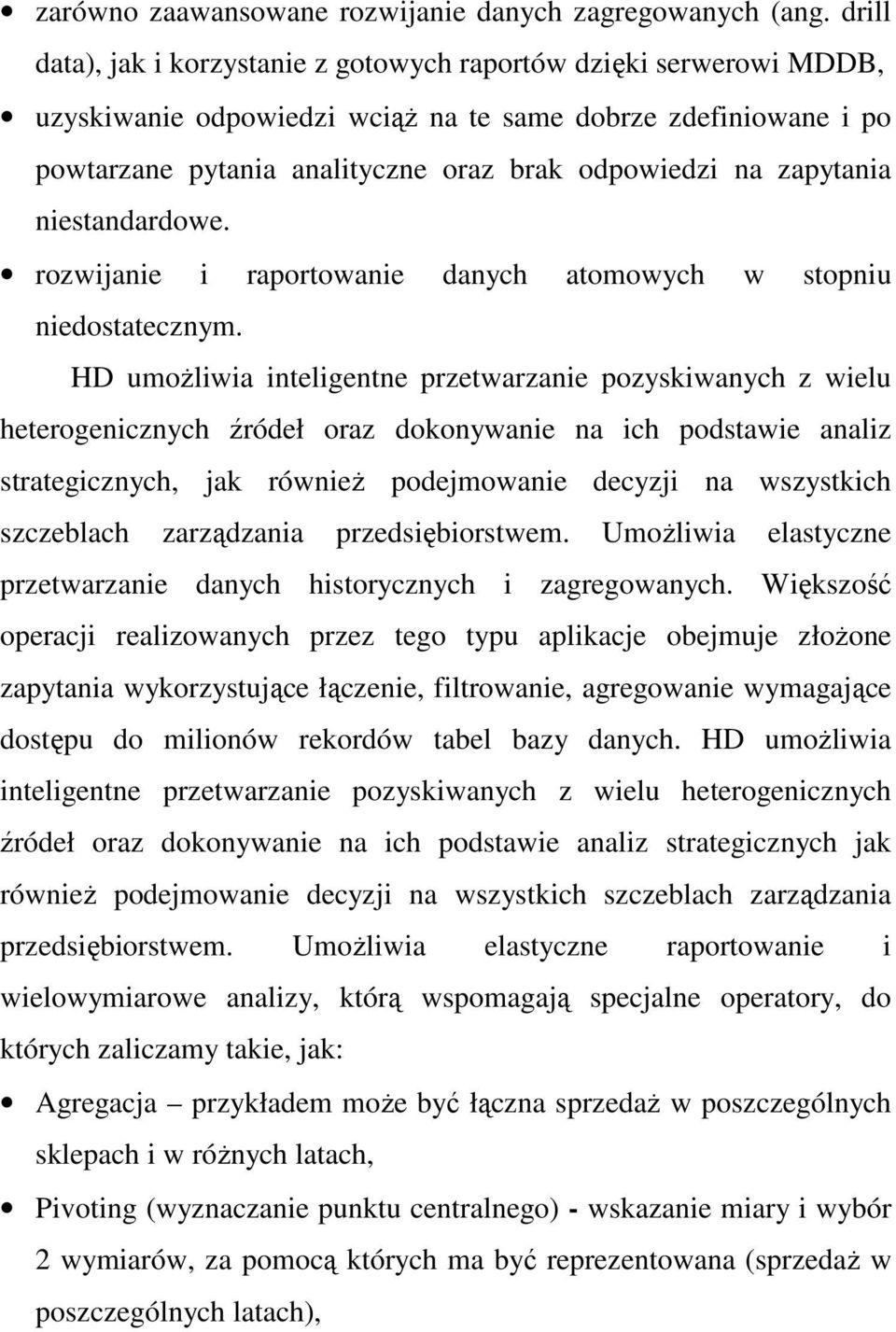 • zarówno zaawansowane rozwijanie danych zagregowanych (ang. drill data), jak i korzystanie z gotowych raportów dzięki serwerowi MDDB,

• uzyskiwanie odpowiedzi wciąż na te same dobrze zdefiniowane i po powtarzane pytania analityczne oraz brak odpowiedzi na zapytania niestandardowe.

• rozwijanie i raportowanie danych atomowych w stopniu niedostatecznym.

HD umożliwia inteligentne przetwarzanie pozyskiwanych z wielu heterogenicznych źródeł oraz dokonywanie na ich podstawie analiz strategicznych, jak również podejmowanie decyzji na wszystkich szczeblach zarządzania przedsiębiorstwem. Umożliwia elastyczne przetwarzanie danych historycznych i zagregowanych. Większość operacji realizowanych przez tego typu aplikacje obejmuje złożone zapytania wykorzystujące łączenie, filtrowanie, agregowanie wymagające dostępu do milionów rekordów tabel bazy danych. HD umożliwia inteligentne przetwarzanie pozyskiwanych z wielu heterogenicznych źródeł oraz dokonywanie na ich podstawie analiz strategicznych jak również podejmowanie decyzji na wszystkich szczeblach zarządzania przedsiębiorstwem. Umożliwia elastyczne raportowanie i wielowymiarowe analizy, którą wspomagają specjalne operatory, do których zaliczamy takie, jak:

• Agregacja – przykładem może być łączna sprzedaż w poszczególnych sklepach i w różnych latach,

• Pivoting (wyznaczanie punktu centralnego) - wskazanie miary i wybór 2 wymiarów, za pomocą których ma być reprezentowana (sprzedaż w poszczególnych latach),